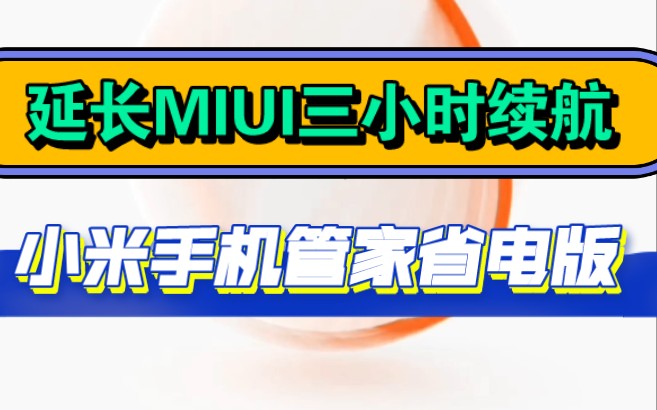 延长MIUI三小时续航

小米手机管家省电版